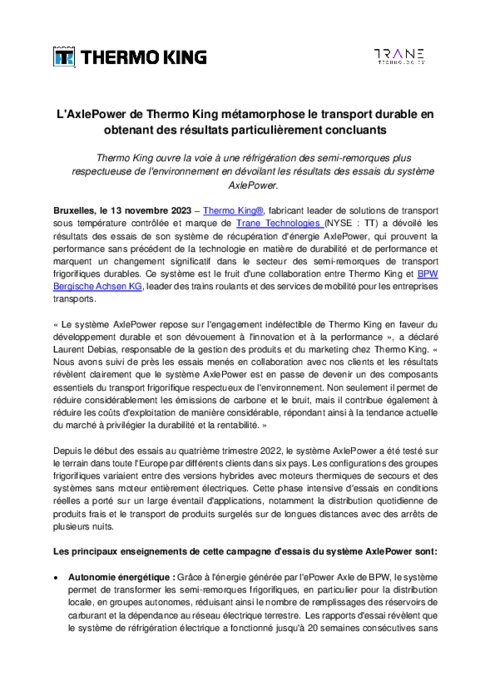 THERMO KING

TRANE TECHNOLOGIES

L'AxlePower de Thermo King métamorphose le transport durable en obtenant des résultats particulièrement concluants

Thermo King ouvre la voie à une réfrigération des semi-remorques plus respectueuse de l'environnement en dévoilant les résultats des essais du système AxlePower.

Bruxelles, le 13 novembre 2023 – Thermo King®, fabricant leader de solutions de transport sous température contrôlée et marque de Trane Technologies (NYSE : TT) a dévoilé les résultats des essais de son système de récupération d'énergie AxlePower, qui prouvent la performance sans précédent de la technologie en matière de durabilité et de performance et marquent un changement significatif dans le secteur des semi-remorques de transport frigorifiques durables. Ce système est le fruit d'une collaboration entre Thermo King et BPW Bergische Achsen KG, leader des trains roulants et des services de mobilité pour les entreprises transports.

« Le système AxlePower repose sur l'engagement indéfectible de Thermo King en faveur du développement durable et son dévouement à l'innovation et à la performance », a déclaré Laurent Debias, responsable de la gestion des produits et du marketing chez Thermo King. « Nous avons suivi de près les essais menés en collaboration avec nos clients et les résultats révèlent clairement que le système AxlePower est en passe de devenir un des composants essentiels du transport frigorifique respectueux de l'environnement. Non seulement il permet de réduire considérablement les émissions de carbone et le bruit, mais il contribue également à réduire les coûts d'exploitation de manière considérable, répondant ainsi à la tendance actuelle du marché à privilégier la durabilité et la rentabilité. »

Depuis le début des essais au quatrième trimestre 2022, le système AxlePower a été testé sur le terrain dans toute l'Europe par différents clients dans six pays. Les configurations des groupes frigorifiques variaient entre des versions hybrides avec moteurs thermiques de secours et des systèmes sans moteur entièrement électriques. Cette phase intensive d'essais en conditions réelles a porté sur un large éventail d'applications, notamment la distribution quotidienne de produits frais et le transport de produits surgelés sur de longues distances avec des arrêts de plusieurs nuits.

Les principaux enseignements de cette campagne d'essais du système AxlePower sont:

• Autonomie énergétique : Grâce à l'énergie générée par l'ePower Axle de BPW, le système permet de transformer les semi-remorques frigorifiques, en particulier pour la distribution locale, en groupes autonomes, réduisant ainsi le nombre de remplissages des réservoirs de carburant et la dépendance au réseau électrique terrestre. Les rapports d'essai révèlent que le système de réfrigération électrique a fonctionné jusqu'à 20 semaines consécutives sans